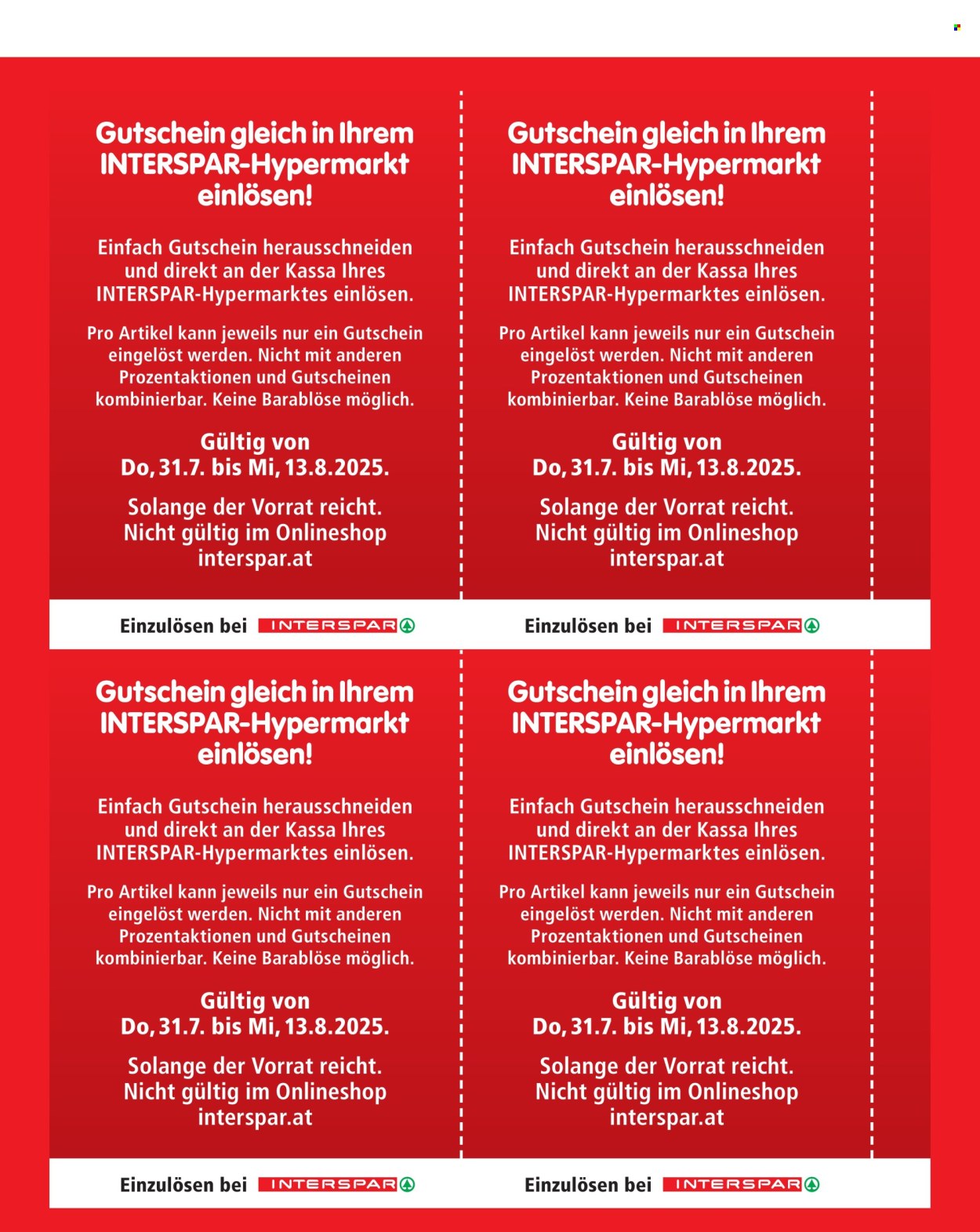 Gutschein gleich in Ihrem INTERSPAR-Hypermarkt einlösen!

Einfach Gutschein herausschneiden und direkt an der Kassa Ihres INTERSPAR-Hypermarktes einlösen.

Pro Artikel kann jeweils nur ein Gutschein eingelöst werden. Nicht mit anderen Prozentaktionen und Gutscheinen kombinierbar. Keine Barablöse möglich.

Gültig von Do, 31.7. bis Mi, 13.8.2025.

Solange der Vorrat reicht. Nicht gültig im Onlineshop interspar.at

Einzulösen bei INTERSPAR

Gutschein gleich in Ihrem INTERSPAR-Hypermarkt einlösen!

Einfach Gutschein herausschneiden und direkt an der Kassa Ihres INTERSPAR-Hypermarktes einlösen.

Pro Artikel kann jeweils nur ein Gutschein eingelöst werden. Nicht mit anderen Prozentaktionen und Gutscheinen kombinierbar. Keine Barablöse möglich.

Gültig von Do, 31.7. bis Mi, 13.8.2025.

Solange der Vorrat reicht. Nicht gültig im Onlineshop interspar.at

Einzulösen bei INTERSPAR

Gutschein gleich in Ihrem INTERSPAR-Hypermarkt einlösen!

Einfach Gutschein herausschneiden und direkt an der Kassa Ihres INTERSPAR-Hypermarktes einlösen.

Pro Artikel kann jeweils nur ein Gutschein eingelöst werden. Nicht mit anderen Prozentaktionen und Gutscheinen kombinierbar. Keine Barablöse möglich.

Gültig von Do, 31.7. bis Mi, 13.8.2025.

Solange der Vorrat reicht. Nicht gültig im Onlineshop interspar.at

Einzulösen bei INTERSPAR

Gutschein gleich in Ihrem INTERSPAR-Hypermarkt einlösen!

Einfach Gutschein herausschneiden und direkt an der Kassa Ihres INTERSPAR-Hypermarktes einlösen.

Pro Artikel kann jeweils nur ein Gutschein eingelöst werden. Nicht mit anderen Prozentaktionen und Gutscheinen kombinierbar. Keine Barablöse möglich.

Gültig von Do, 31.7. bis Mi, 13.8.2025.

Solange der Vorrat reicht. Nicht gültig im Onlineshop interspar.at

Einzulösen bei INTERSPAR